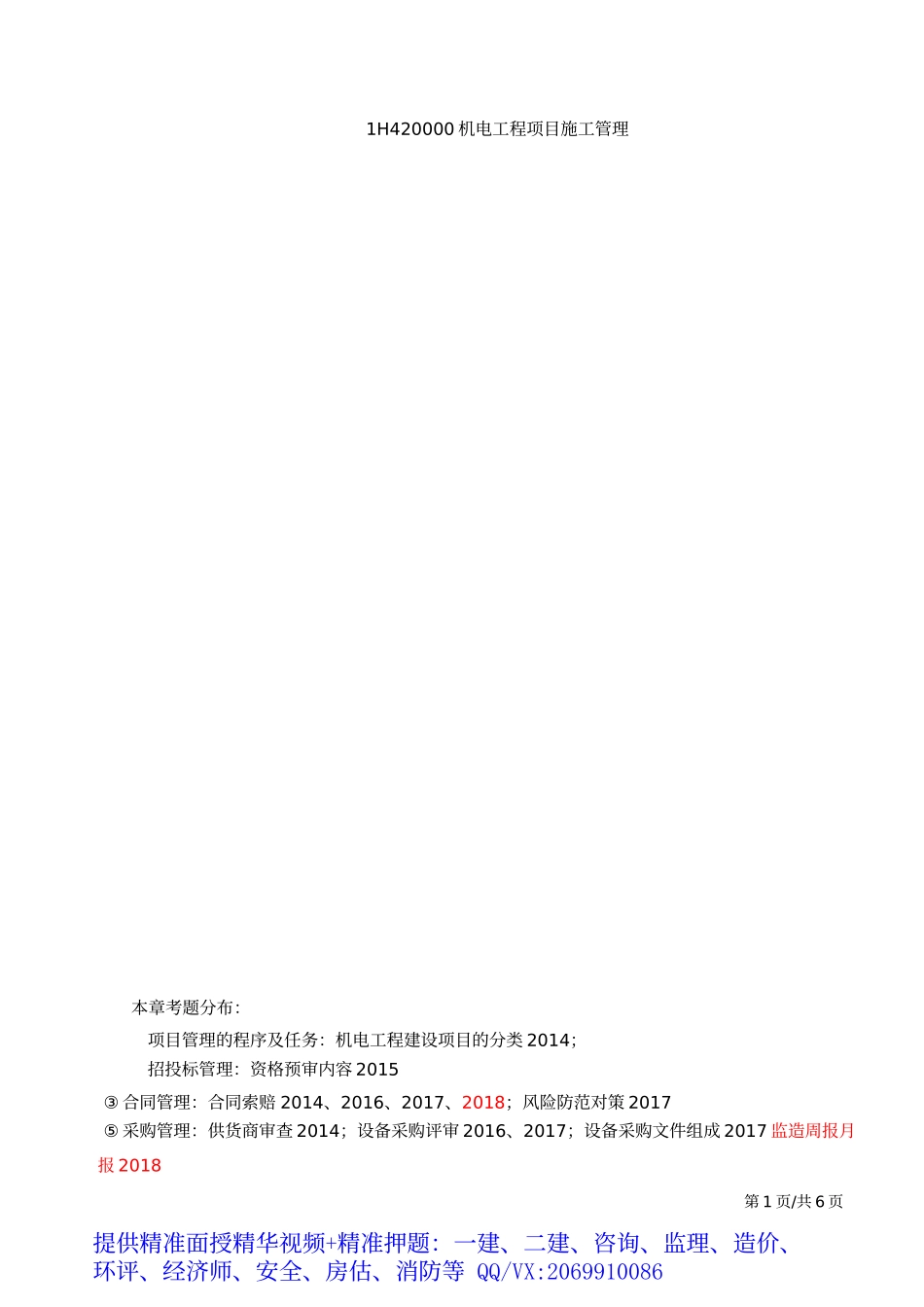 1H420000 机电工程项目施工管理

本章考题分布:

项目管理的程序及任务：机电工程建设项目的分类 2014；

招投标管理：资格预审内容 2015

③ 合同管理：合同索赔 2014、2016、2017、2018；风险防范对策 2017

⑤ 采购管理：供货商审查 2014；设备采购评审 2016、2017；设备采购文件组成 2017 监造周报月报 2018

第 1 页/共 6 页

提供精准面授精华视频+精准押题：一建、二建、咨询、监理、造价、环评、经济师、安全、房估、消防等 QQ/VX:2069910086